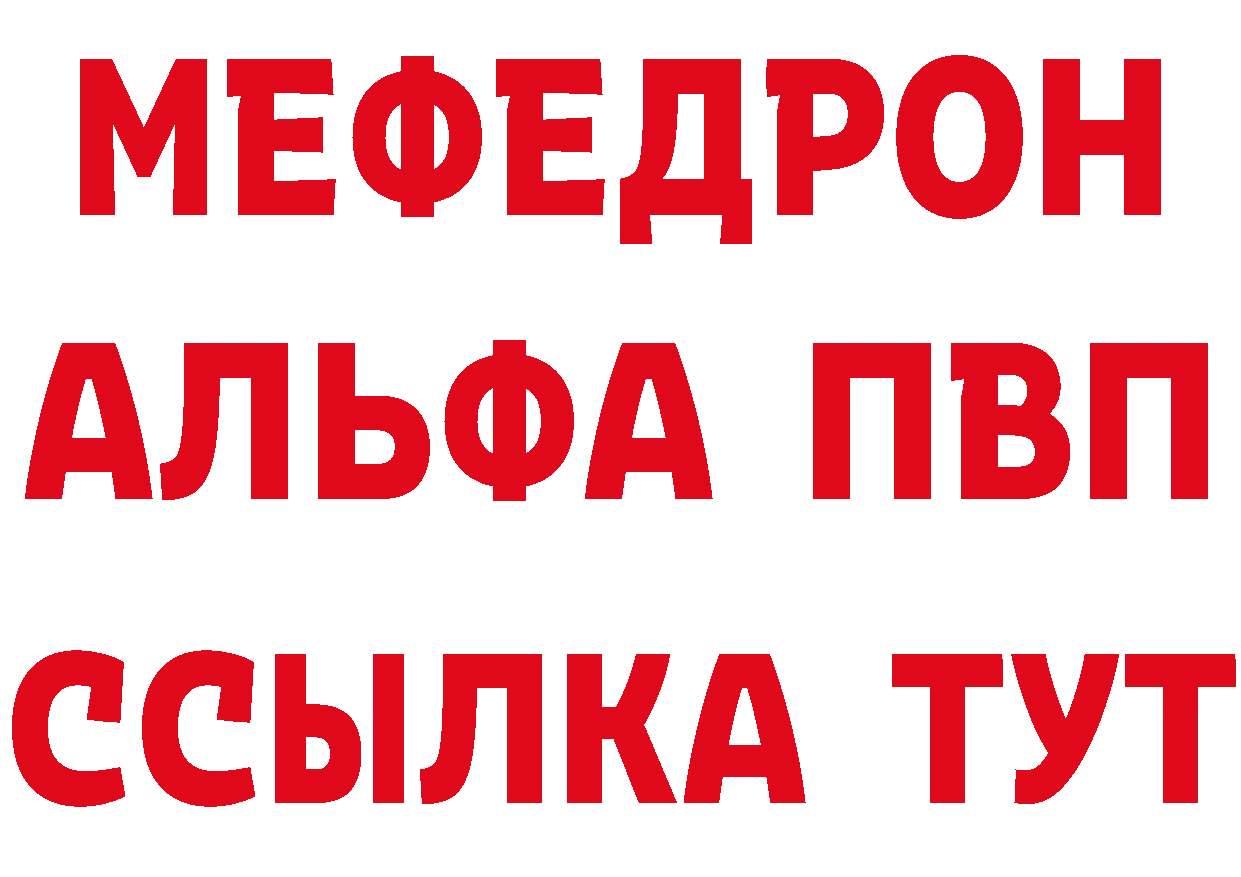 МЕФЕДРОН
АЛЬФА ПВП
ССЫЛКА ТУТ